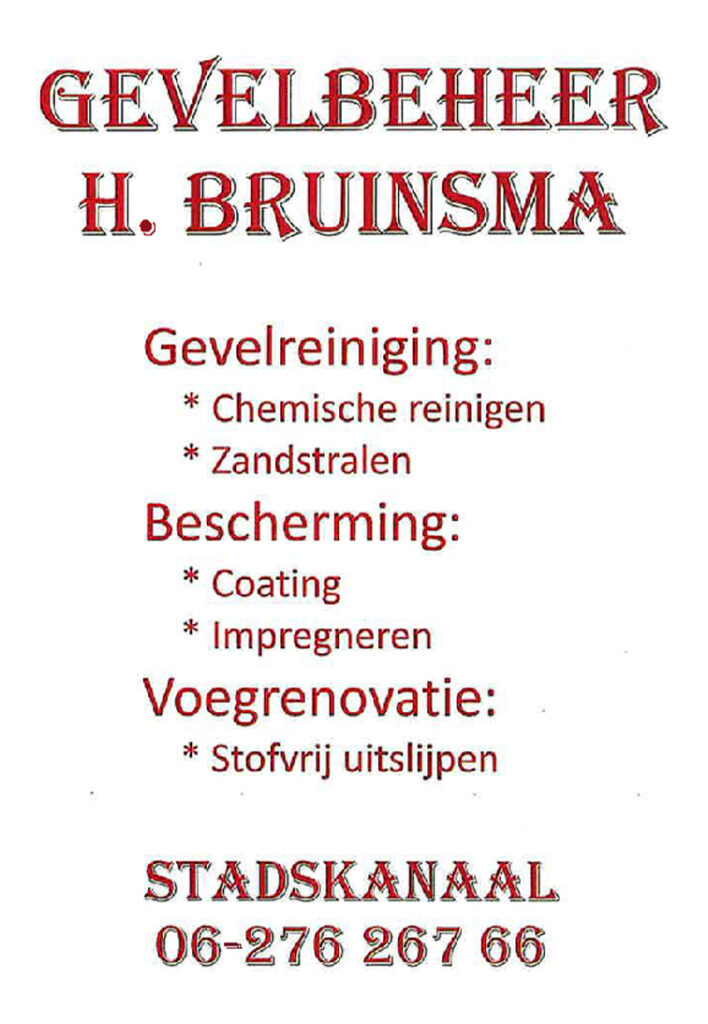 GEVELBEHEER
H. BRUINSMA

Gevelreiniging:
* Chemische reinigen
* Zandstralen

Bescherming:
* Coating
* Impregneren

Voegrenovatie:
* Stofvrij uitslijpen

STADSKANAAL
06-276 267 66